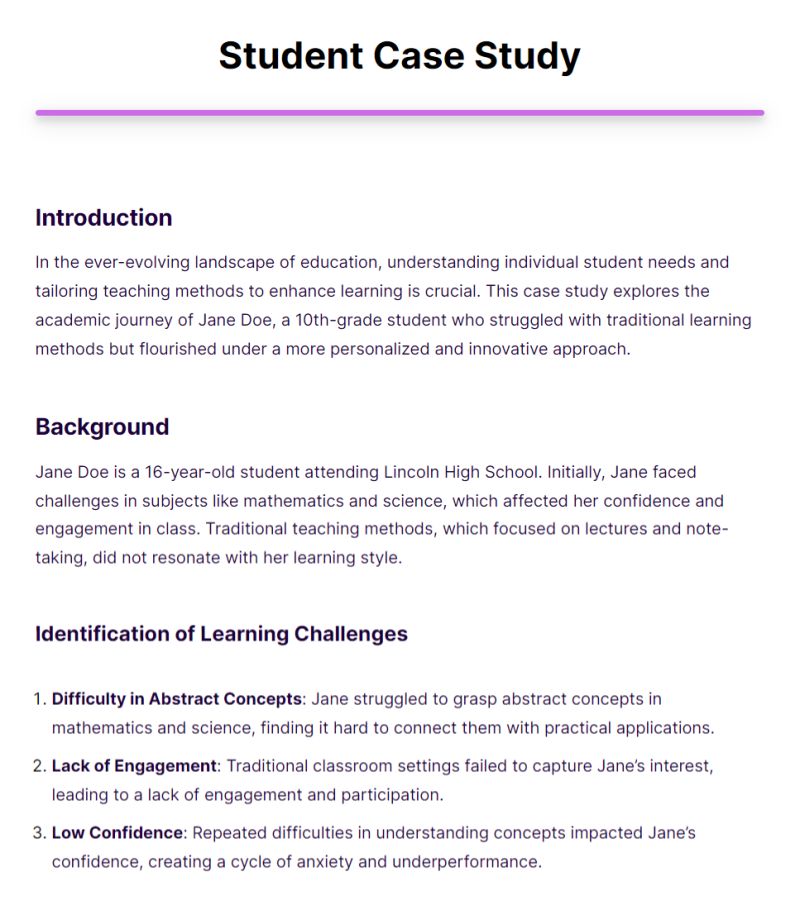 Student Case Study

Introduction

In the ever-evolving landscape of education, understanding individual student needs and tailoring teaching methods to enhance learning is crucial. This case study explores the academic journey of Jane Doe, a 10th-grade student who struggled with traditional learning methods but flourished under a more personalized and innovative approach.

Background

Jane Doe is a 16-year-old student attending Lincoln High School. Initially, Jane faced challenges in subjects like mathematics and science, which affected her confidence and engagement in class. Traditional teaching methods, which focused on lectures and note-taking, did not resonate with her learning style.

Identification of Learning Challenges

1. Difficulty in Abstract Concepts: Jane struggled to grasp abstract concepts in mathematics and science, finding it hard to connect them with practical applications.
2. Lack of Engagement: Traditional classroom settings failed to capture Jane's interest, leading to a lack of engagement and participation.
3. Low Confidence: Repeated difficulties in understanding concepts impacted Jane's confidence, creating a cycle of anxiety and underperformance.